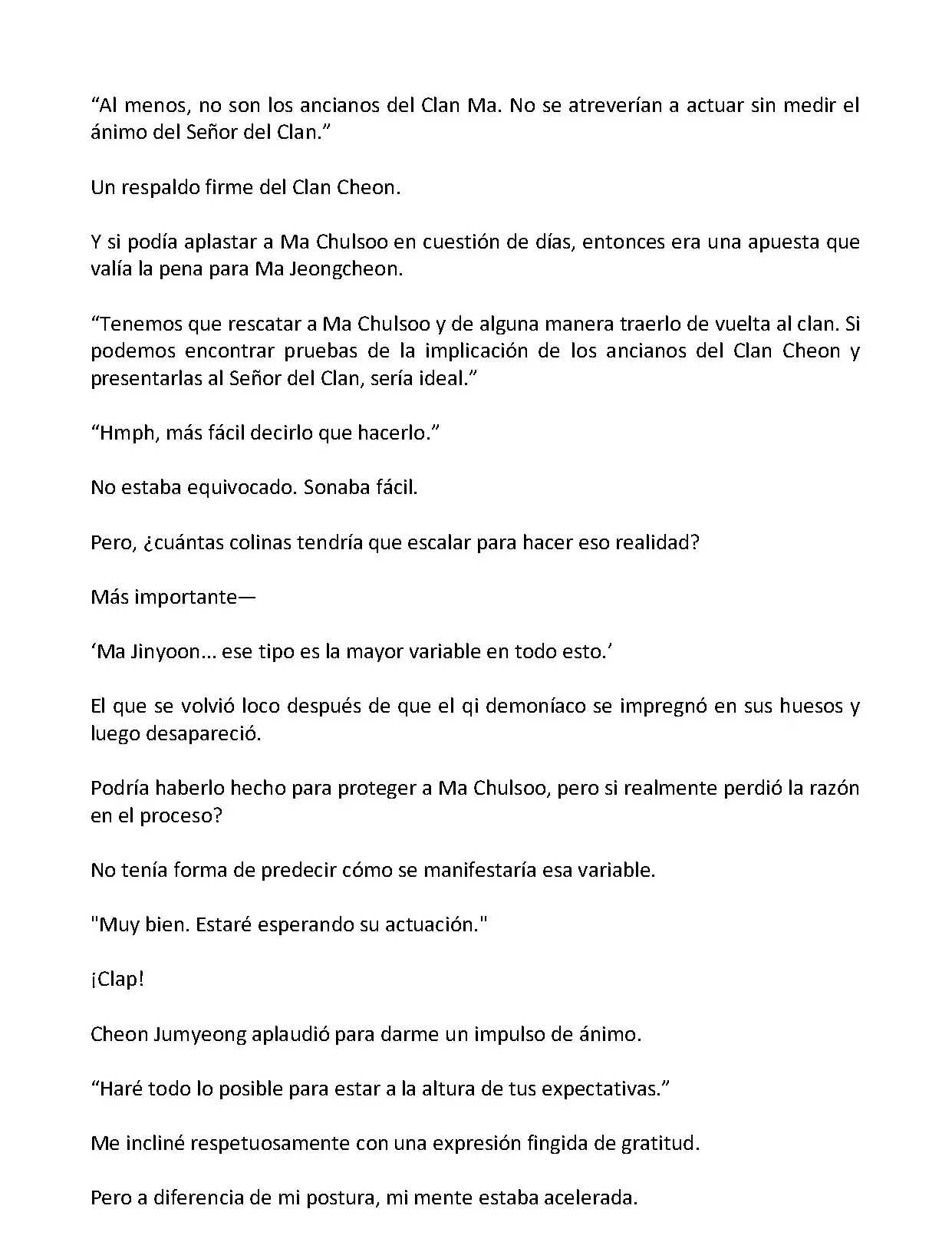 “Al menos, no son los ancianos del Clan Ma. No se atreverían a actuar sin medir el ánimo del Señor del Clan.”

Un respaldo firme del Clan Cheon.

Y si podía aplastar a Ma Chulsoo en cuestión de días, entonces era una apuesta que valía la pena para Ma Jeongcheon.

“Tenemos que rescatar a Ma Chulsoo y de alguna manera traerlo de vuelta al clan. Si podemos encontrar pruebas de la implicación de los ancianos del Clan Cheon y presentarlas al Señor del Clan, sería ideal.”

“Hmph, más fácil decirlo que hacerlo.”

No estaba equivocado. Sonaba fácil.

Pero, ¿cuántas colinas tendría que escalar para hacer eso realidad?

Más importante—

‘Ma Jinyoon... ese tipo es la mayor variable en todo esto.’

El que se volvió loco después de que el qi demoníaco se impregnó en sus huesos y luego desapareció.

Podría haberlo hecho para proteger a Ma Chulsoo, pero si realmente perdió la razón en el proceso?

No tenía forma de predecir cómo se manifestaría esa variable.

"Muy bien. Estaré esperando su actuación."

¡Clap!

Cheon Jumyeong aplaudió para darme un impulso de ánimo.

“Haré todo lo posible para estar a la altura de tus expectativas.”

Me incliné respetuosamente con una expresión fingida de gratitud.

Pero a diferencia de mi postura, mi mente estaba acelerada.